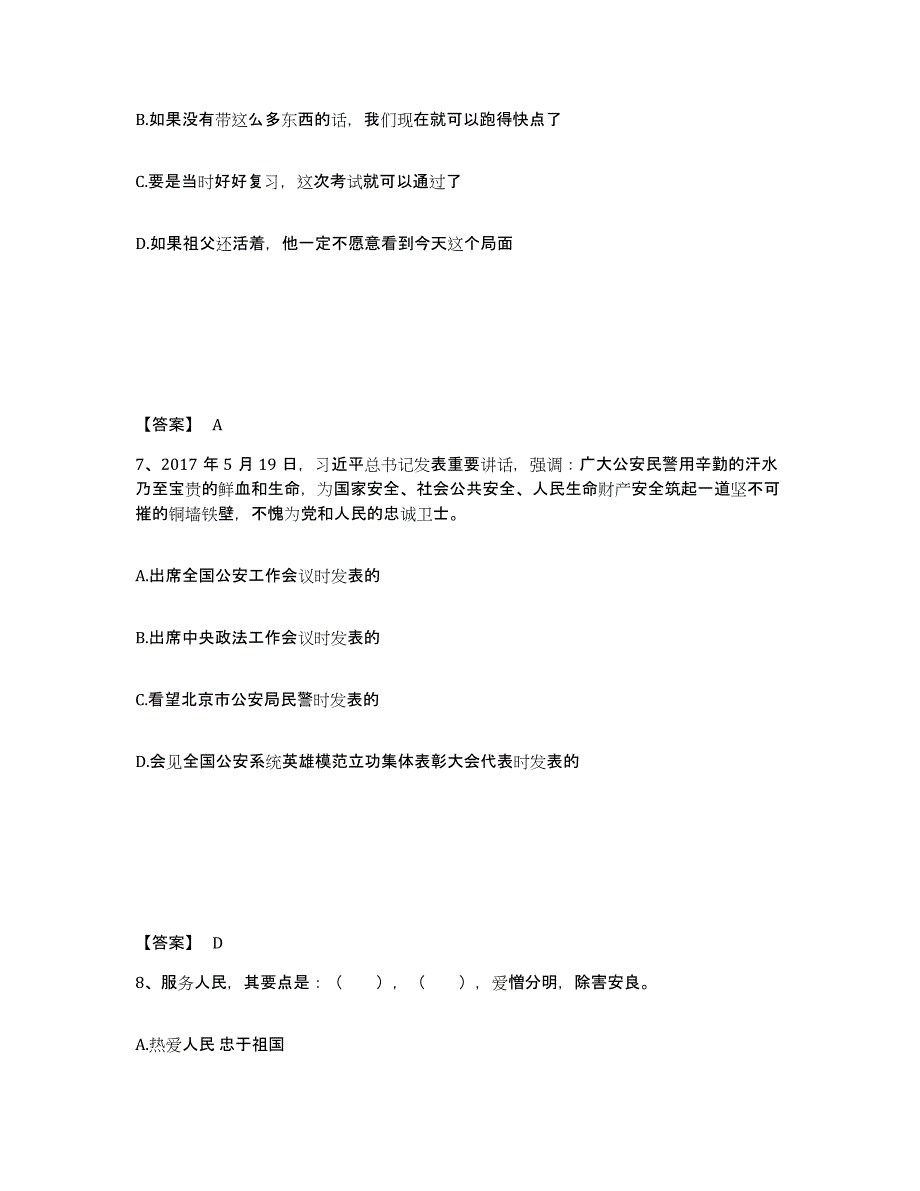 B.如果没有带这么多东西的话，我们现在就可以跑得快点了

C.要是当时好好复习，这次考试就可以通过了

D.如果祖父还活着，他一定不愿意看到今天这个局面

【答案】 A

7、2017 年 5 月 19 日，习近平总书记发表重要讲话，强调：广大公安民警用辛勤的汗水乃至宝贵的鲜血和生命，为国家安全、社会公共安全、人民生命财产安全筑起一道坚不可摧的铜墙铁壁，不愧为党和人民的忠诚卫士。

A.出席全国公安工作会议时发表的

B.出席中央政法工作会议时发表的

C.看望北京市公安局民警时发表的

D.会见全国公安系统英雄模范立功集体表彰大会代表时发表的

【答案】 D

8、服务人民，其要点是：（　　），（　　），爱憎分明，除害安良。

A.热爱人民 忠于祖国